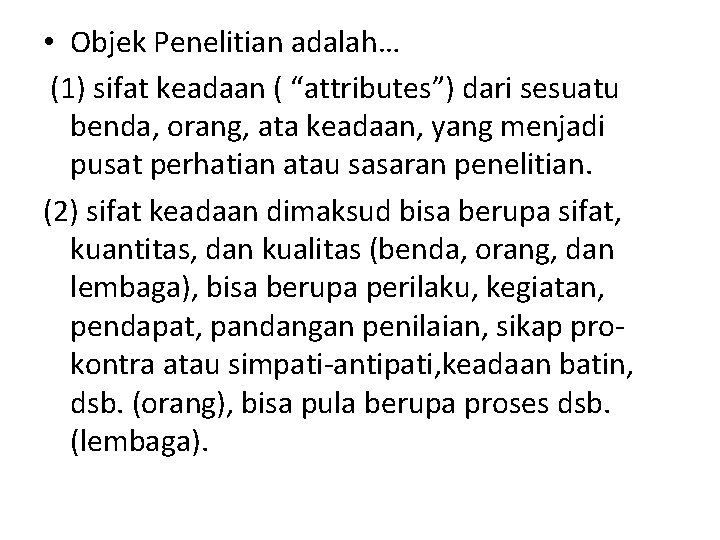 • Objek Penelitian adalah…

(1) sifat keadaan ( “attributes”) dari sesuatu benda, orang, ata keadaan, yang menjadi pusat perhatian atau sasaran penelitian.

(2) sifat keadaan dimaksud bisa berupa sifat, kuantitas, dan kualitas (benda, orang, dan lembaga), bisa berupa perilaku, kegiatan, pendapat, pandangan penilaian, sikap pro-kontra atau simpati-antipati,keadaan batin, dsb. (orang), bisa pula berupa proses dsb. (lembaga).